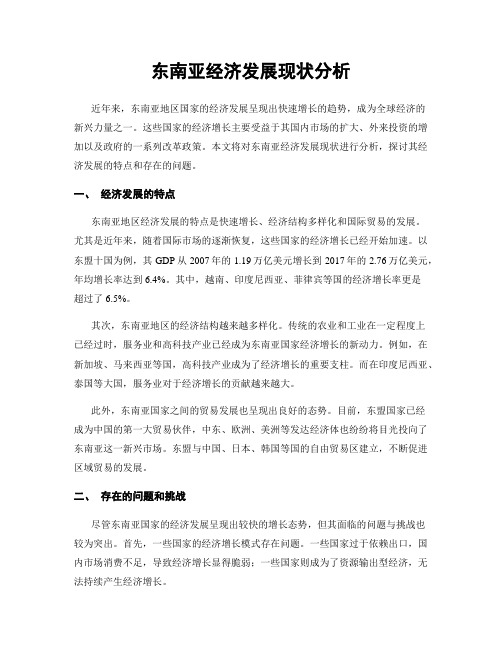 东南亚经济发展现状分析

近年来，东南亚地区国家的经济发展呈现出快速增长的趋势，成为全球经济的新兴力量之一。这些国家的经济增长主要受益于其国内市场的扩大、外来投资的增加以及政府的一系列改革政策。本文将对东南亚经济发展现状进行分析，探讨其经济发展的特点和存在的问题。

一、 经济发展的特点

东南亚地区经济发展的特点是快速增长、经济结构多样化和国际贸易的发展。尤其是近年来，随着国际市场的逐渐恢复，这些国家的经济增长已经开始加速。以东盟十国为例，其 GDP 从 2007 年的 1.19 万亿美元增长到 2017 年的 2.76 万亿美元，年均增长率达到 6.4%。其中，越南、印度尼西亚、菲律宾等国的经济增长率更是超过了 6.5%。

其次，东南亚地区的经济结构越来越多样化。传统的农业和工业在一定程度上已经过时，服务业和高科技产业已经成为东南亚国家经济增长的新动力。例如，在新加坡、马来西亚等国，高科技产业成为了经济增长的重要支柱。而在印度尼西亚、泰国等大国，服务业对于经济增长的贡献越来越大。

此外，东南亚国家之间的贸易发展也呈现出良好的态势。目前，东盟国家已经成为中国的第一大贸易伙伴，中东、欧洲、美洲等发达经济体也纷纷将目光投向了东南亚这一新兴市场。东盟与中国、日本、韩国等国的自由贸易区建立，不断促进区域贸易的发展。

二、 存在的问题和挑战

尽管东南亚国家的经济发展呈现出较快的增长态势，但其面临的问题与挑战也较为突出。首先，一些国家的经济增长模式存在问题。一些国家过于依赖出口，国内市场消费不足，导致经济增长显得脆弱；一些国家则成为了资源输出型经济，无法持续产生经济增长。